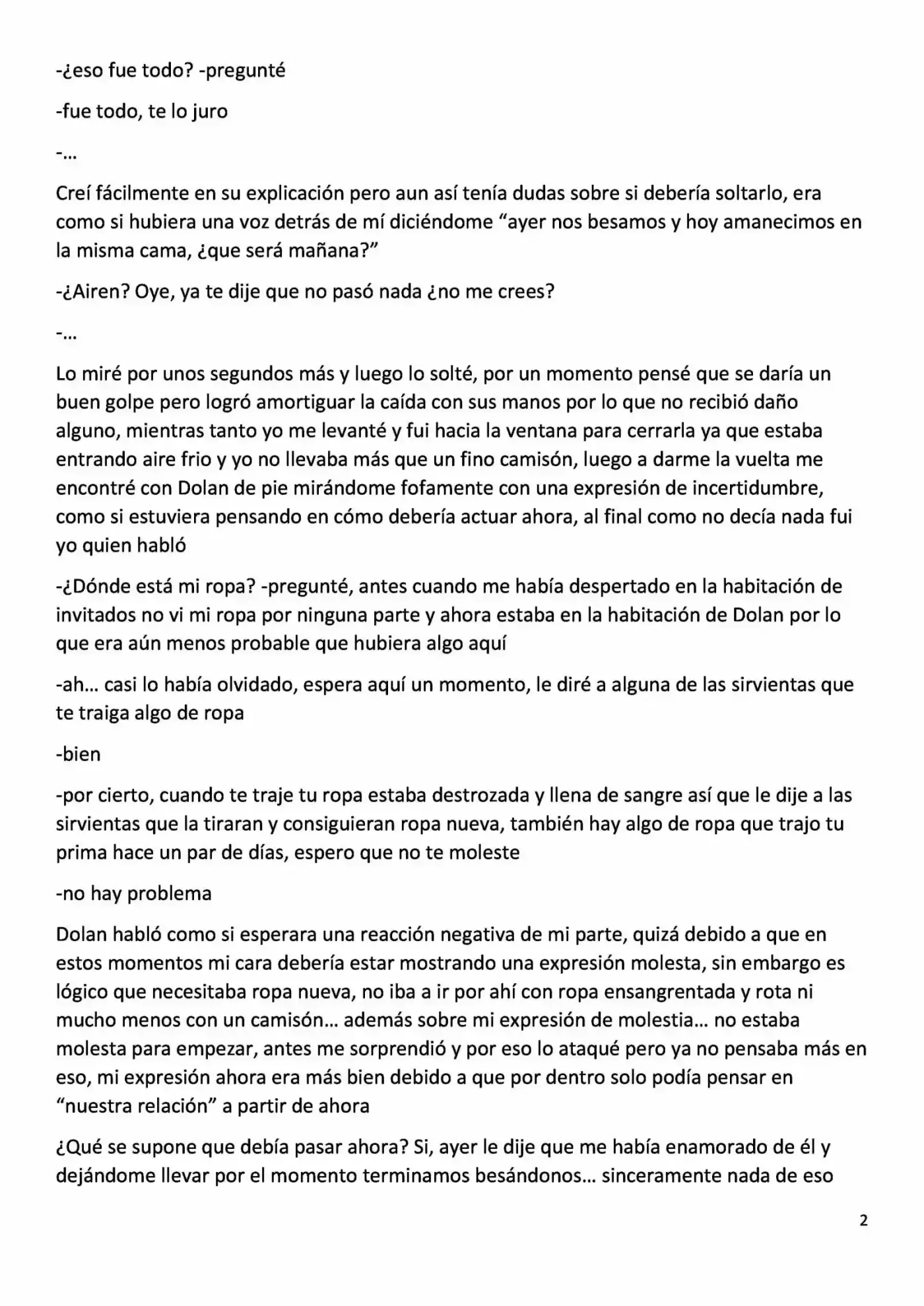 -¿eso fue todo? -pregunté

-fue todo, te lo juro

-…

Creí fácilmente en su explicación pero aun así tenía dudas sobre si debería soltarlo, era como si hubiera una voz detrás de mí diciéndome "ayer nos besamos y hoy amanecimos en la misma cama, ¿que será mañana?"

-¿Airen? Oye, ya te dije que no pasó nada ¿no me crees?

-…

Lo miré por unos segundos más y luego lo solté, por un momento pensé que se daría un buen golpe pero logró amortiguar la caída con sus manos por lo que no recibió daño alguno, mientras tanto yo me levanté y fui hacia la ventana para cerrarla ya que estaba entrando aire frio y yo no llevaba más que un fino camisón, luego a darme la vuelta me encontré con Dolan de pie mirándome fofamente con una expresión de incertidumbre, como si estuviera pensando en cómo debería actuar ahora, al final como no decía nada fui yo quien habló

-¿Dónde está mi ropa? -pregunté, antes cuando me había despertado en la habitación de invitados no vi mi ropa por ninguna parte y ahora estaba en la habitación de Dolan por lo que era aún menos probable que hubiera algo aquí

-ah… casi lo había olvidado, espera aquí un momento, le diré a alguna de las sirvientas que te traiga algo de ropa

-bien

-por cierto, cuando te traje tu ropa estaba destrozada y llena de sangre así que le dije a las sirvientas que la tiraran y consiguieran ropa nueva, también hay algo de ropa que trajo tu prima hace un par de días, espero que no te moleste

-no hay problema

Dolan habló como si esperara una reacción negativa de mi parte, quizá debido a que en estos momentos mi cara debería estar mostrando una expresión molesta, sin embargo es lógico que necesitaba ropa nueva, no iba a ir por ahí con ropa ensangrentada y rota ni mucho menos con un camisón… además sobre mi expresión de molestia… no estaba molesta para empezar, antes me sorprendió y por eso lo ataqué pero ya no pensaba más en eso, mi expresión ahora era más bien debido a que por dentro solo podía pensar en "nuestra relación" a partir de ahora

¿Qué se supone que debía pasar ahora? Si, ayer le dije que me había enamorado de él y dejándome llevar por el momento terminamos besándonos… sinceramente nada de eso

2